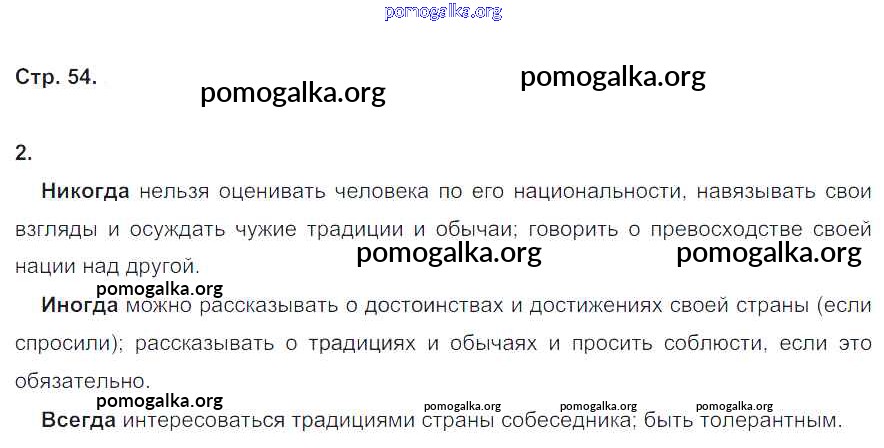 Стр. 54.

2.

Никогда нельзя оценивать человека по его национальности, навязывать свои взгляды и осуждать чужие традиции и обычаи; говорить о превосходстве своей нации над другой.

Иногда можно рассказывать о достоинствах и достижениях своей страны (если спросили); рассказывать о традициях и обычаях и просить соблюсти, если это обязательно.

Всегда интересоваться традициями страны собеседника; быть толерантным.

pomogalka.org